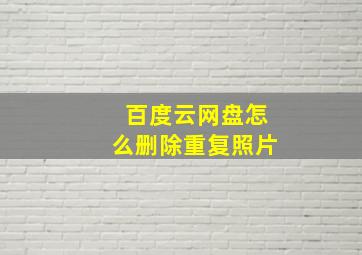 百度云网盘怎么删除重复照片